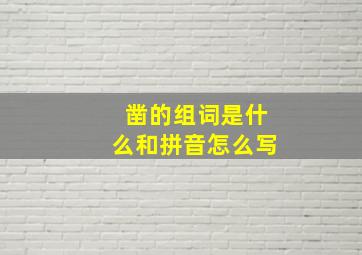 凿的组词是什么和拼音怎么写